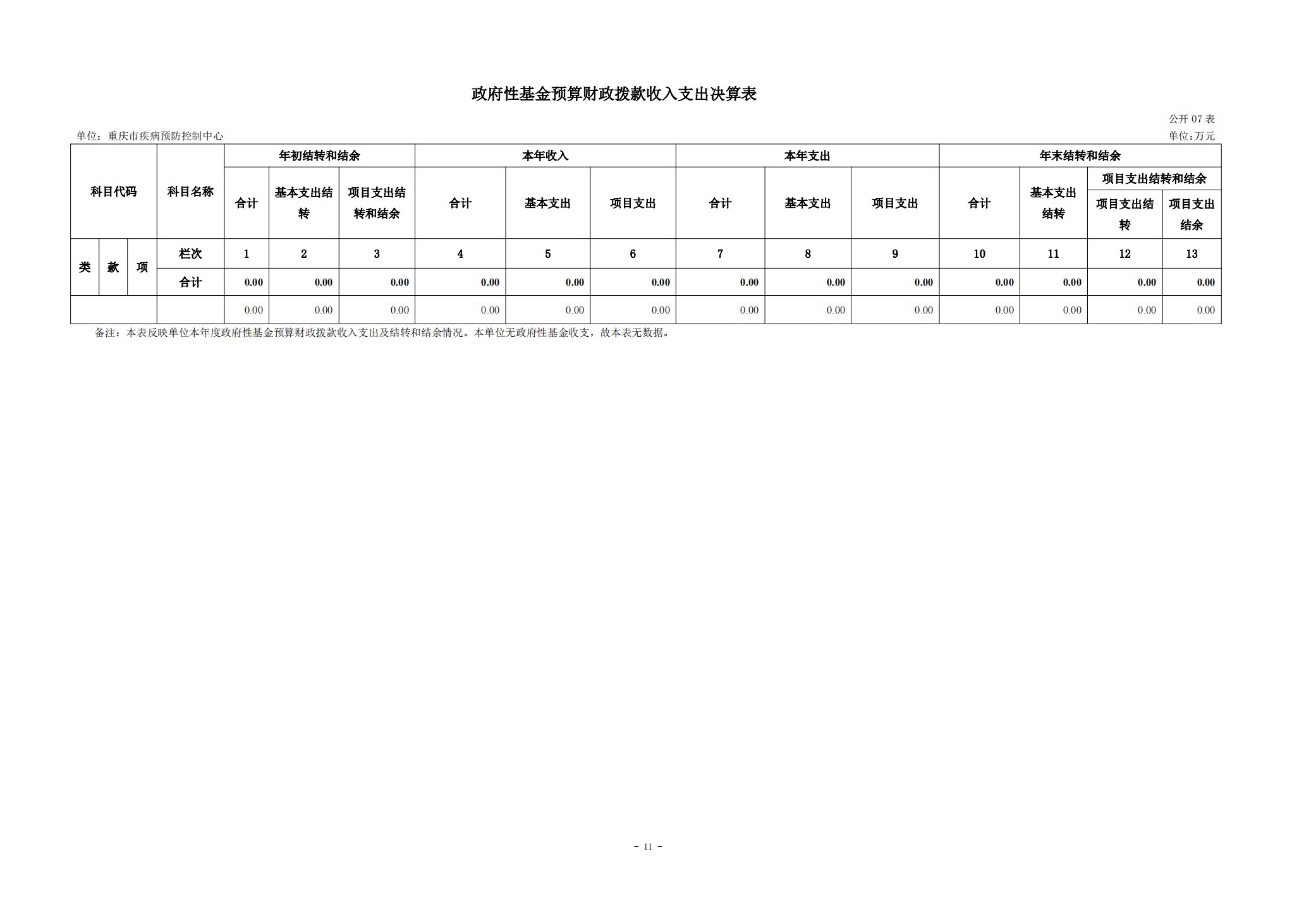 政府性基金预算财政拨款收入支出决算表

公开07表

单位：重庆市疾病预防控制中心

单位：万元

| 科目代码 | | | 科目名称 | 年初结转和结余 | | | 本年收入 | | | 本年支出 | | | 年末结转和结余 | | | |
|---|---|---|---|---|---|---|---|---|---|---|---|---|---|---|---|---|
| | | | | 合计 | 基本支出结转 | 项目支出结转和结余 | 合计 | 基本支出 | 项目支出 | 合计 | 基本支出 | 项目支出 | 合计 | 基本支出结转 | 项目支出结转和结余 | |
| | | | | | | | | | | | | | | | 项目支出结转 | 项目支出结余 |
| 类 | 款 | 项 | 栏次 | 1 | 2 | 3 | 4 | 5 | 6 | 7 | 8 | 9 | 10 | 11 | 12 | 13 |
| | | | 合计 | 0.00 | 0.00 | 0.00 | 0.00 | 0.00 | 0.00 | 0.00 | 0.00 | 0.00 | 0.00 | 0.00 | 0.00 | 0.00 |
| | | | | 0.00 | 0.00 | 0.00 | 0.00 | 0.00 | 0.00 | 0.00 | 0.00 | 0.00 | 0.00 | 0.00 | 0.00 | 0.00 |

备注：本表反映单位本年度政府性基金预算财政拨款收入支出及结转和结余情况。本单位无政府性基金收支，故本表无数据。

- 11 -